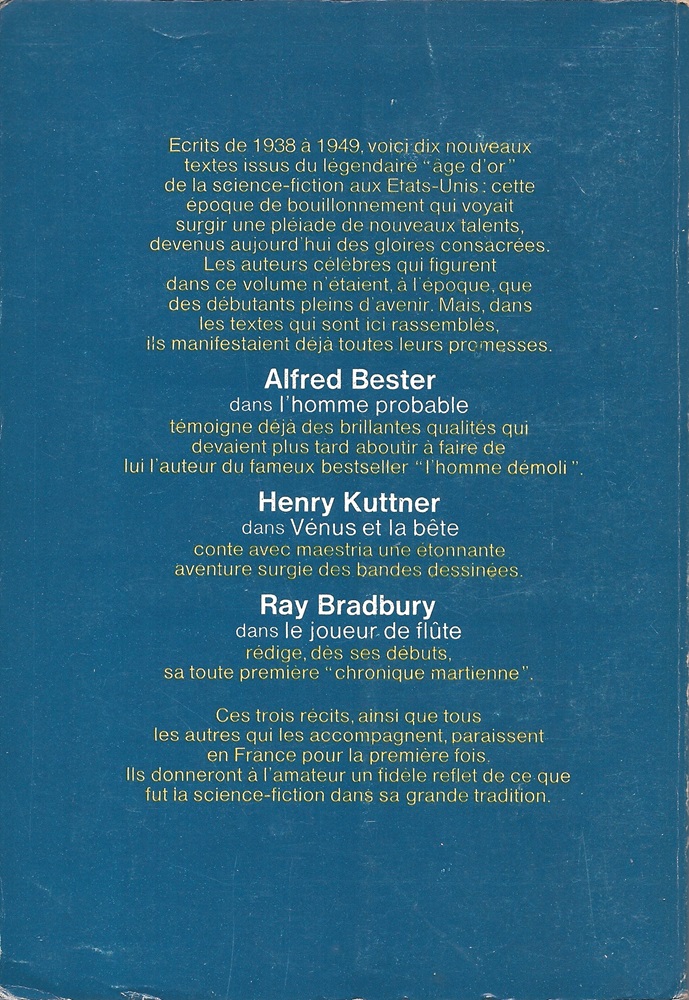 Ecrits de 1938 à 1949, voici dix nouveaux textes issus du légendaire "âge d'or" de la science-fiction aux Etats-Unis : cette époque de bouillonnement qui voyait surgir une pléiade de nouveaux talents, devenus aujourd'hui des gloires consacrées. Les auteurs célèbres qui figurent dans ce volume n'étaient, à l'époque, que des débutants pleins d'avenir. Mais, dans les textes qui sont ici rassemblés, ils manifestaient déjà toutes leurs promesses.

Alfred Bester
dans l'homme probable
témoigne déjà des brillantes qualités qui devaient plus tard aboutir à faire de lui l'auteur du fameux bestseller "l'homme démoli".

Henry Kuttner
dans Vénus et la bête
conte avec maestria une étonnante aventure surgie des bandes dessinées.

Ray Bradbury
dans le joueur de flûte
rédige, dès ses débuts, sa toute première "chronique martienne".

Ces trois récits, ainsi que tous les autres qui les accompagnent, paraissent en France pour la première fois. Ils donneront à l'amateur un fidèle reflet de ce que fut la science-fiction dans sa grande tradition.